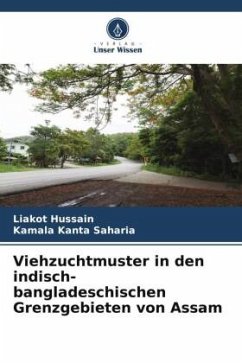 VERLAG
Unser Wissen

Liakot Hussain
Kamala Kanta Saharia

Viehzuchtmuster in den indisch-bangladeschischen Grenzgebieten von Assam